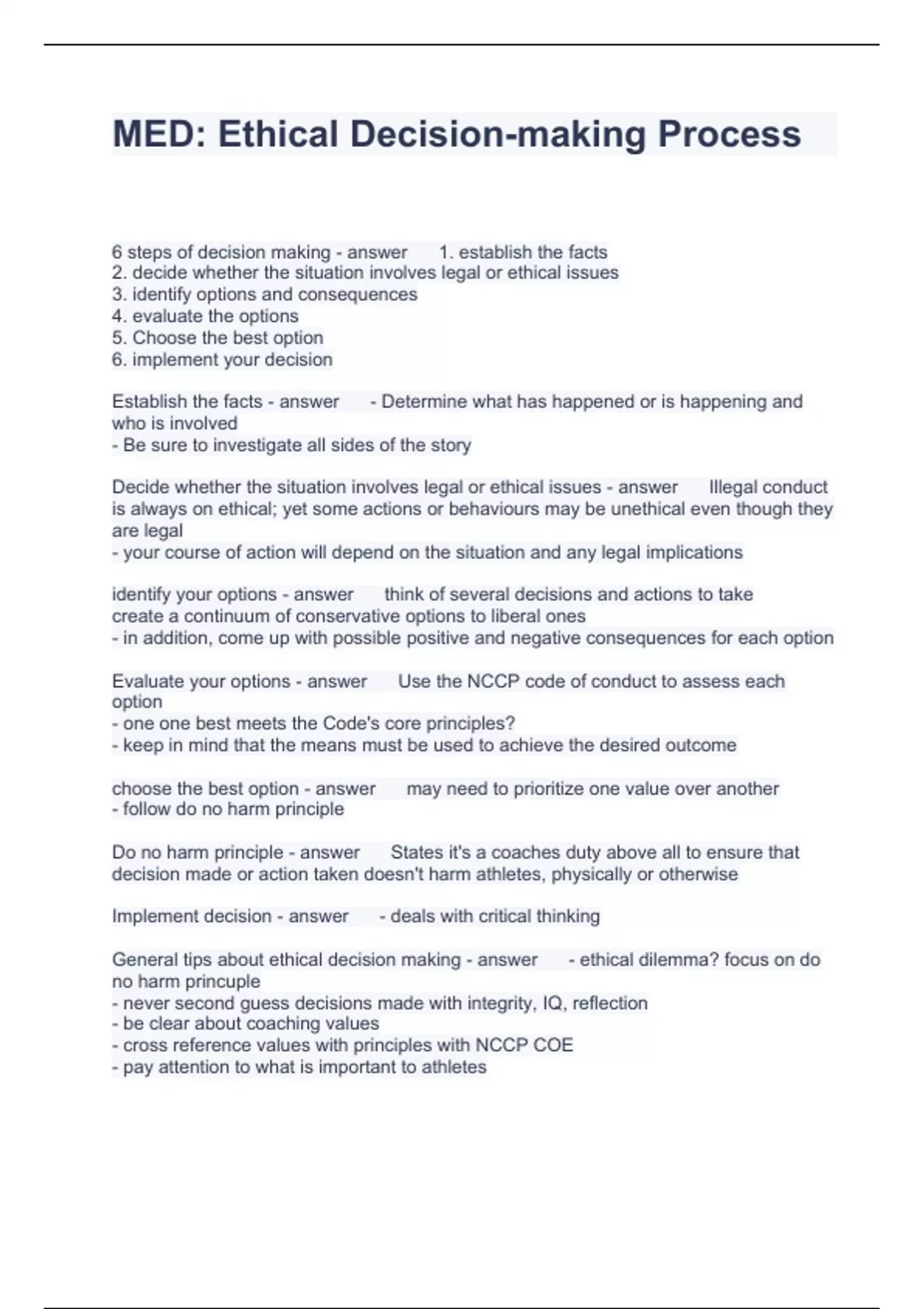 MED: Ethical Decision-making Process

6 steps of decision making - answer 1. establish the facts
2. decide whether the situation involves legal or ethical issues
3. identify options and consequences
4. evaluate the options
5. Choose the best option
6. implement your decision

Establish the facts - answer - Determine what has happened or is happening and who is involved
- Be sure to investigate all sides of the story

Decide whether the situation involves legal or ethical issues - answer Illegal conduct is always on ethical; yet some actions or behaviours may be unethical even though they are legal
- your course of action will depend on the situation and any legal implications

identify your options - answer think of several decisions and actions to take
create a continuum of conservative options to liberal ones
- in addition, come up with possible positive and negative consequences for each option

Evaluate your options - answer Use the NCCP code of conduct to assess each option
- one one best meets the Code's core principles?
- keep in mind that the means must be used to achieve the desired outcome

choose the best option - answer may need to prioritize one value over another
- follow do no harm principle

Do no harm principle - answer States it's a coaches duty above all to ensure that decision made or action taken doesn't harm athletes, physically or otherwise

Implement decision - answer - deals with critical thinking

General tips about ethical decision making - answer - ethical dilemma? focus on do no harm princuple
- never second guess decisions made with integrity, IQ, reflection
- be clear about coaching values
- cross reference values with principles with NCCP COE
- pay attention to what is important to athletes